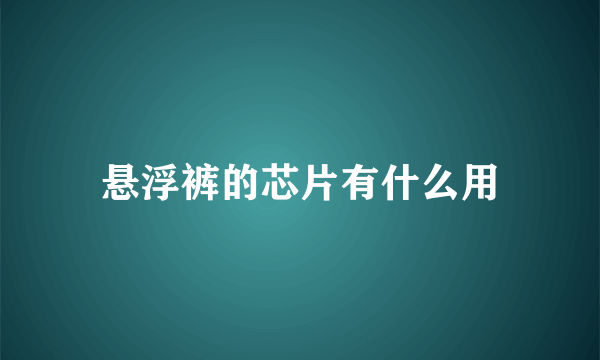 悬浮裤的芯片有什么用